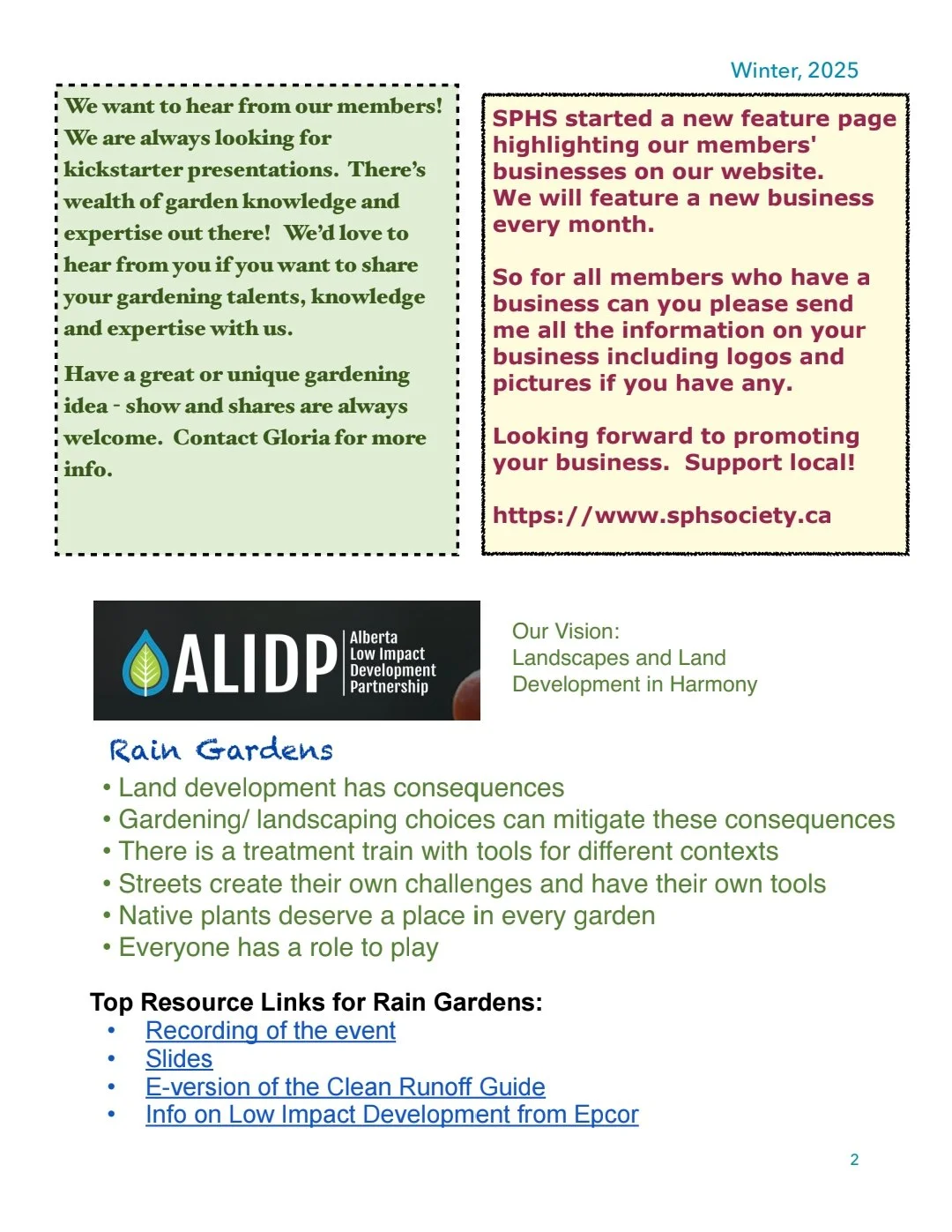 Winter, 2025

We want to hear from our members! We are always looking for kickstarter presentations. There's wealth of garden knowledge and expertise out there! We'd love to hear from you if you want to share your gardening talents, knowledge and expertise with us.

Have a great or unique gardening idea - show and shares are always welcome. Contact Gloria for more info.

SPHS started a new feature page highlighting our members' businesses on our website.
We will feature a new business every month.

So for all members who have a business can you please send me all the information on your business including logos and pictures if you have any.

Looking forward to promoting your business. Support local!

https://www.sphsociety.ca

ALIDP Alberta Low Impact Development Partnership

Our Vision:
Landscapes and Land Development in Harmony

Rain Gardens
• Land development has consequences
• Gardening/ landscaping choices can mitigate these consequences
• There is a treatment train with tools for different contexts
• Streets create their own challenges and have their own tools
• Native plants deserve a place in every garden
• Everyone has a role to play

Top Resource Links for Rain Gardens:
• Recording of the event
• Slides
• E-version of the Clean Runoff Guide
• Info on Low Impact Development from Epcor

2